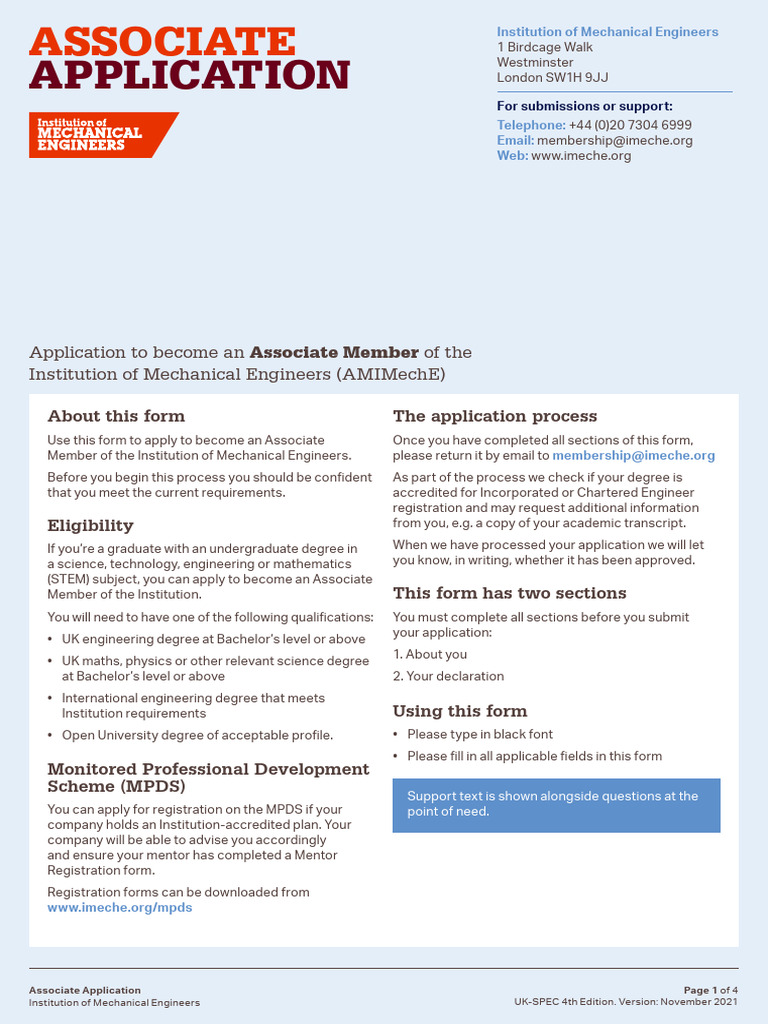 ASSOCIATE APPLICATION

Institution of MECHANICAL ENGINEERS

Institution of Mechanical Engineers
1 Birdcage Walk
Westminster
London SW1H 9JJ

For submissions or support:
Telephone: +44 (0)20 7304 6999
Email: membership@imeche.org
Web: www.imeche.org

Application to become an Associate Member of the Institution of Mechanical Engineers (AMIMechE)

About this form

Use this form to apply to become an Associate Member of the Institution of Mechanical Engineers.

Before you begin this process you should be confident that you meet the current requirements.

Eligibility

If you're a graduate with an undergraduate degree in a science, technology, engineering or mathematics (STEM) subject, you can apply to become an Associate Member of the Institution.

You will need to have one of the following qualifications:

• UK engineering degree at Bachelor's level or above
• UK maths, physics or other relevant science degree at Bachelor's level or above
• International engineering degree that meets Institution requirements
• Open University degree of acceptable profile.

Monitored Professional Development Scheme (MPDS)

You can apply for registration on the MPDS if your company holds an Institution-accredited plan. Your company will be able to advise you accordingly and ensure your mentor has completed a Mentor Registration form.

Registration forms can be downloaded from www.imeche.org/mpds

The application process

Once you have completed all sections of this form, please return it by email to membership@imeche.org

As part of the process we check if your degree is accredited for Incorporated or Chartered Engineer registration and may request additional information from you, e.g. a copy of your academic transcript.

When we have processed your application we will let you know, in writing, whether it has been approved.

This form has two sections

You must complete all sections before you submit your application:

1. About you
2. Your declaration

Using this form

• Please type in black font
• Please fill in all applicable fields in this form

Support text is shown alongside questions at the point of need.

Associate Application
Institution of Mechanical Engineers

Page 1 of 4
UK-SPEC 4th Edition. Version: November 2021